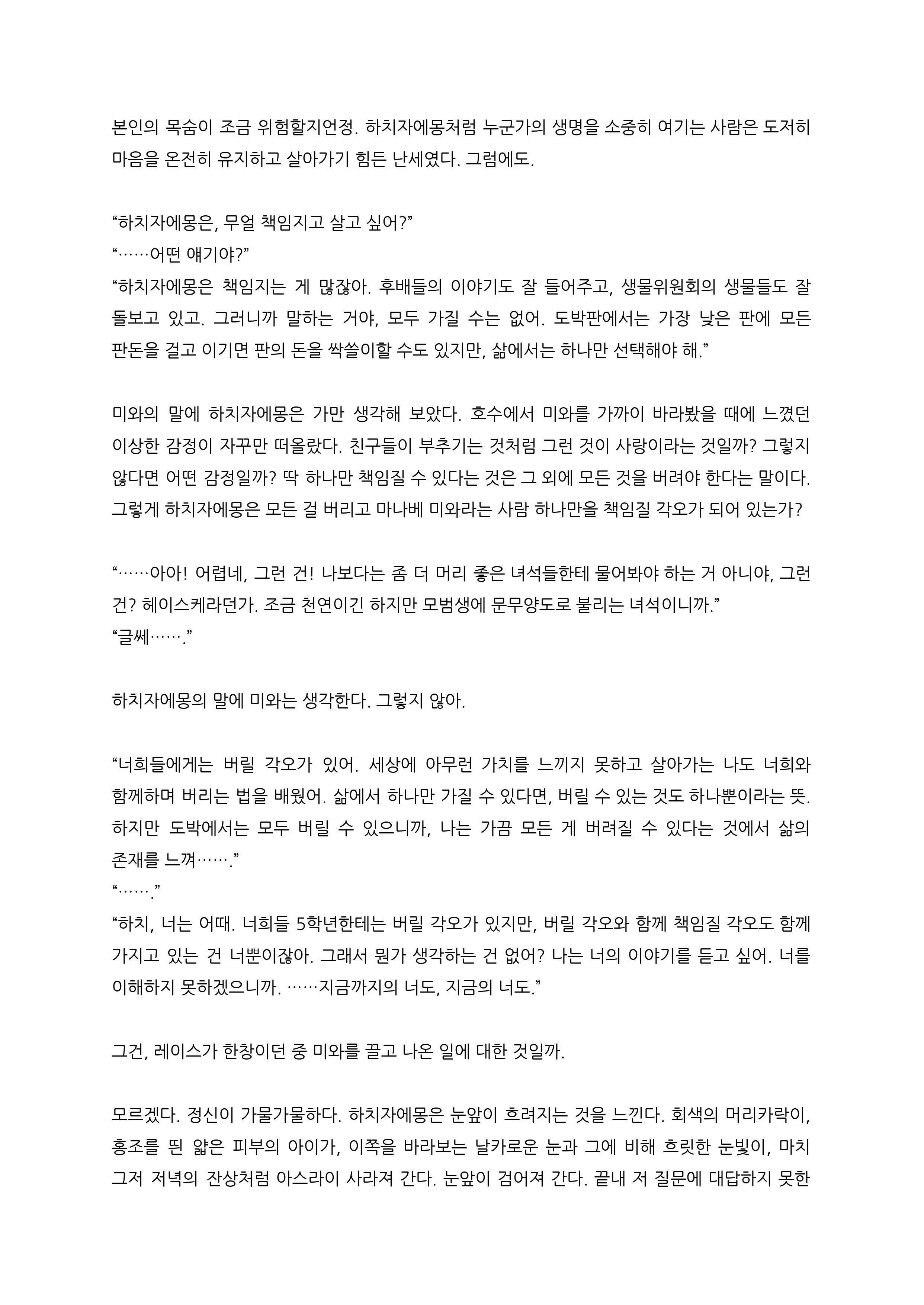 본인의 목숨이 조금 위험할지언정. 하치자에몽처럼 누군가의 생명을 소중히 여기는 사람은 도저히 마음을 온전히 유지하고 살아가기 힘든 난세였다. 그럼에도.

“하치자에몽은, 무얼 책임지고 살고 싶어?”
“……어떤 얘기야?”
“하치자에몽은 책임지는 게 많잖아. 후배들의 이야기도 잘 들어주고, 생물위원회의 생물들도 잘 돌보고 있고. 그러니까 말하는 거야, 모두 가질 수는 없어. 도박판에서는 가장 낮은 판에 모든 판돈을 걸고 이기면 판의 돈을 싹쓸이할 수도 있지만, 삶에서는 하나만 선택해야 해.”

미와의 말에 하치자에몽은 가만 생각해 보았다. 호수에서 미와를 가까이 바라봤을 때에 느꼈던 이상한 감정이 자꾸만 떠올랐다. 친구들이 부추기는 것처럼 그런 것이 사랑이라는 것일까? 그렇지 않다면 어떤 감정일까? 딱 하나만 책임질 수 있다는 것은 그 외에 모든 것을 버려야 한다는 말이다. 그렇게 하치자에몽은 모든 걸 버리고 마나베 미와라는 사람 하나만을 책임질 각오가 되어 있는가?

“……아아! 어렵네, 그런 건! 나보다는 좀 더 머리 좋은 녀석들한테 물어봐야 하는 거 아니야, 그런 건? 헤이스케라던가. 조금 천연이긴 하지만 모범생에 문무양도로 불리는 녀석이니까.”
“글쎄…….”

하치자에몽의 말에 미와는 생각한다. 그렇지 않아.

“너희들에게는 버릴 각오가 있어. 세상에 아무런 가치를 느끼지 못하고 살아가는 나도 너희와 함께하며 버리는 법을 배웠어. 삶에서 하나만 가질 수 있다면, 버릴 수 있는 것도 하나뿐이라는 뜻. 하지만 도박에서는 모두 버릴 수 있으니까, 나는 가끔 모든 게 버려질 수 있다는 것에서 삶의 존재를 느껴…….”
“…….”
“하치, 너는 어때. 너희들 5학년한테는 버릴 각오가 있지만, 버릴 각오와 함께 책임질 각오도 함께 가지고 있는 건 너뿐이잖아. 그래서 뭔가 생각하는 건 없어? 나는 너의 이야기를 듣고 싶어. 너를 이해하지 못하겠으니까. ……지금까지의 너도, 지금의 너도.”

그건, 레이스가 한창이던 중 미와를 끌고 나온 일에 대한 것일까.

모르겠다. 정신이 가물가물하다. 하치자에몽은 눈앞이 흐려지는 것을 느낀다. 회색의 머리카락이, 홍조를 띈 얇은 피부의 아이가, 이쪽을 바라보는 날카로운 눈과 그에 비해 흐릿한 눈빛이, 마치 그저 저녁의 잔상처럼 아스라이 사라져 간다. 눈앞이 검어져 간다. 끝내 저 질문에 대답하지 못한